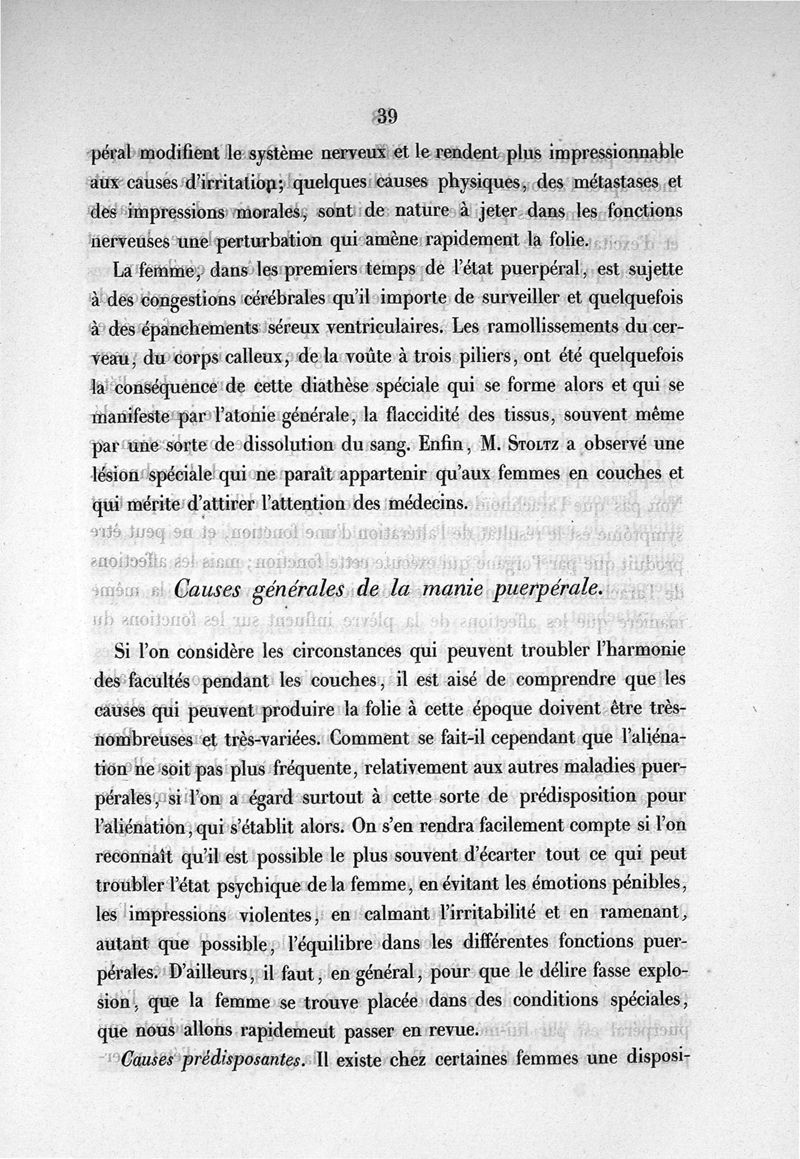 39

péral modifient le système nerveux et le rendent plus impressionnable aux causes d'irritation; quelques causes physiques, des métastases et des impressions morales, sont de nature à jeter dans les fonctions nerveuses une perturbation qui amène rapidement la folie.

La femme, dans les premiers temps de l'état puerpéral, est sujette à des congestions cérébrales qu'il importe de surveiller et quelquefois à des épanchements séreux ventriculaires. Les ramollissements du cerveau, du corps calleux, de la voûte à trois piliers, ont été quelquefois la conséquence de cette diathèse spéciale qui se forme alors et qui se manifeste par l'atonie générale, la flaccidité des tissus, souvent même par une sorte de dissolution du sang. Enfin, M. Stoltz a observé une lésion spéciale qui ne paraît appartenir qu'aux femmes en couches et qui mérite d'attirer l'attention des médecins.

Causes générales de la manie puerpérale.

Si l'on considère les circonstances qui peuvent troubler l'harmonie des facultés pendant les couches, il est aisé de comprendre que les causes qui peuvent produire la folie à cette époque doivent être très-nombreuses et très-variées. Comment se fait-il cependant que l'aliénation ne soit pas plus fréquente, relativement aux autres maladies puerpérales, si l'on a égard surtout à cette sorte de prédisposition pour l'aliénation, qui s'établit alors. On s'en rendra facilement compte si l'on reconnaît qu'il est possible le plus souvent d'écarter tout ce qui peut troubler l'état psychique de la femme, en évitant les émotions pénibles, les impressions violentes, en calmant l'irritabilité et en ramenant, autant que possible, l'équilibre dans les différentes fonctions puerpérales. D'ailleurs, il faut, en général, pour que le délire fasse explosion, que la femme se trouve placée dans des conditions spéciales, que nous allons rapidemeut passer en revue.

Causes prédisposantes. Il existe chez certaines femmes une disposi-